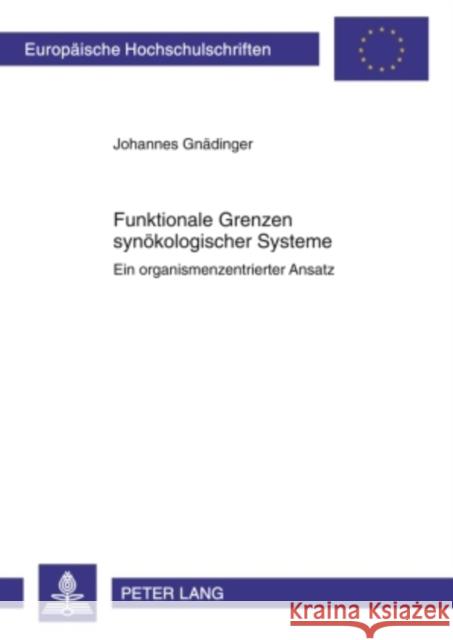 Europäische Hochschulschriften

Johannes Gnädinger

Funktionale Grenzen synökologischer Systeme

Ein organismenzentrierter Ansatz

PETER LANG